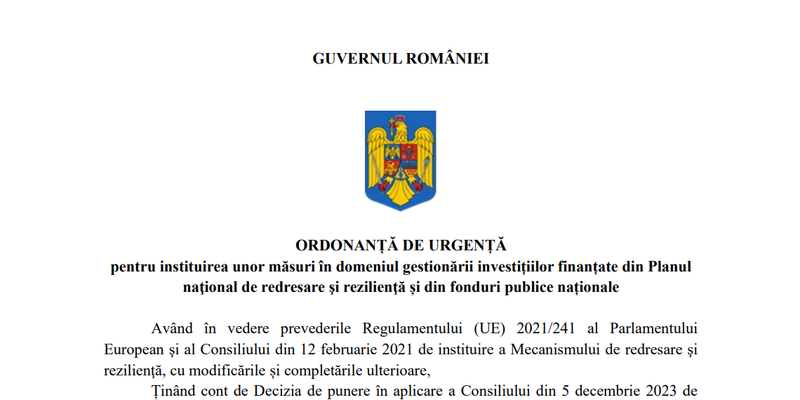 GUVERNUL ROMÂNIEI

ORDONANȚĂ DE URGENȚĂ
pentru instituirea unor măsuri în domeniul gestionării investițiilor finanțate din Planul național de redresare și reziliență și din fonduri publice naționale

Având în vedere prevederile Regulamentului (UE) 2021/241 al Parlamentului European și al Consiliului din 12 februarie 2021 de instituire a Mecanismului de redresare și reziliență, cu modificările și completările ulterioare,

Ținând cont de Decizia de punere în aplicare a Consiliului din 5 decembrie 2023 de